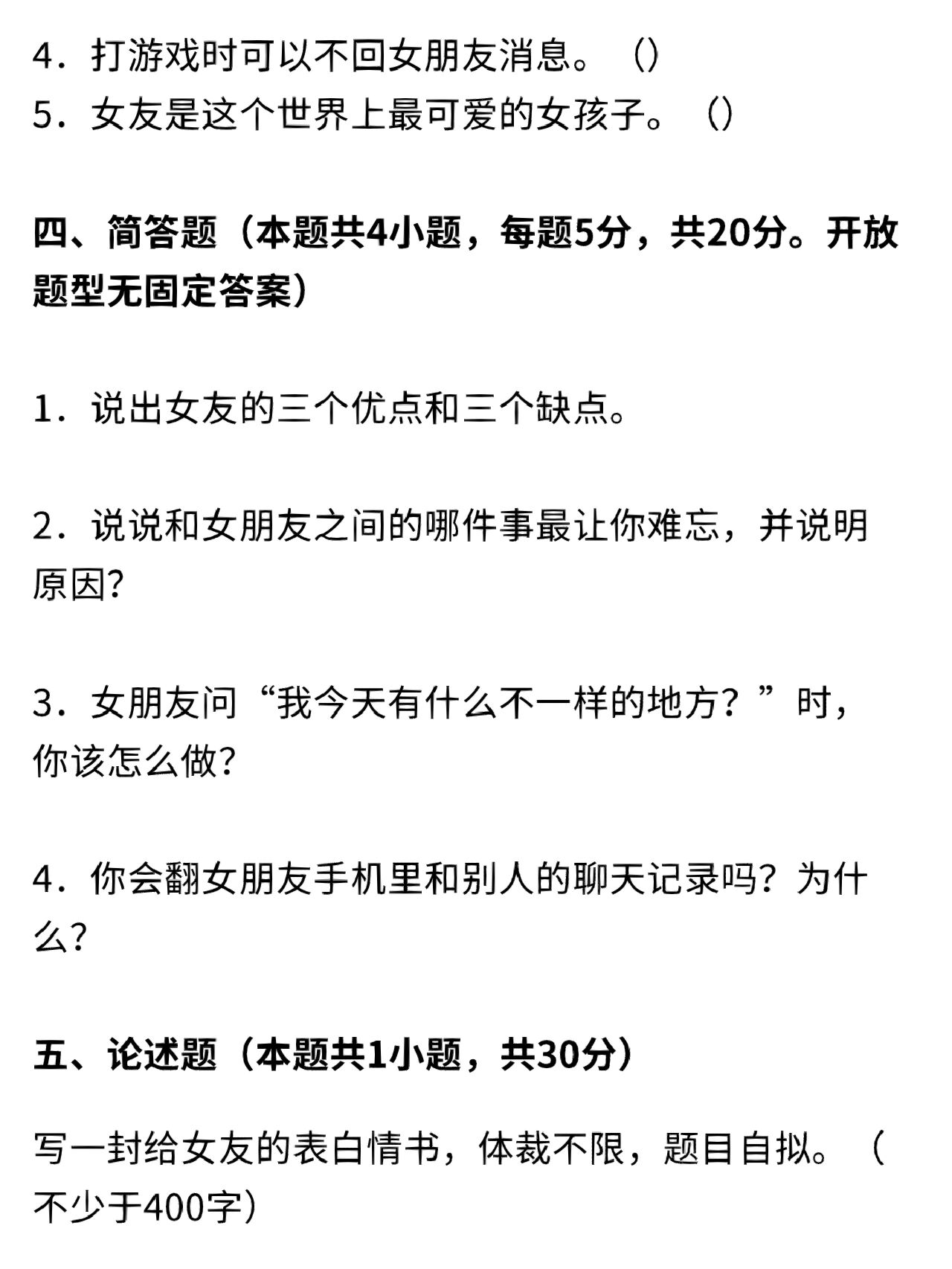 4．打游戏时可以不回女朋友消息。（）
5．女友是这个世界上最可爱的女孩子。（）

四、简答题（本题共4小题，每题5分，共20分。开放题型无固定答案）

1．说出女友的三个优点和三个缺点。

2．说说和女朋友之间的哪件事最让你难忘，并说明原因?

3．女朋友问“我今天有什么不一样的地方？”时，你该怎么做?

4．你会翻女朋友手机里和别人的聊天记录吗？为什么?

五、论述题（本题共1小题，共30分）

写一封给女友的表白情书，体裁不限，题目自拟。（不少于400字）